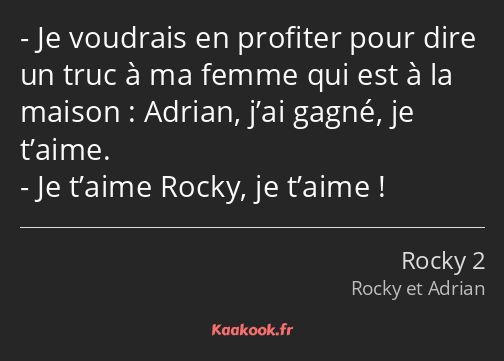 - Je voudrais en profiter pour dire un truc à ma femme qui est à la maison : Adrian, j’ai gagné, je t’aime.
- Je t’aime Rocky, je t’aime !

Rocky 2
Rocky et Adrian

Kaakook.fr